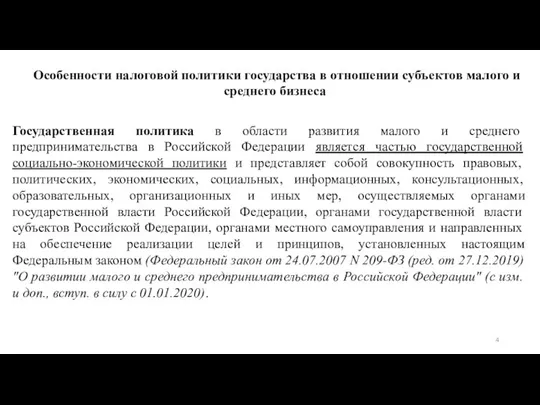 Особенности налоговой политики государства в отношении субъектов малого и среднего бизнеса

Государственная политика в области развития малого и среднего предпринимательства в Российской Федерации является частью государственной социально-экономической политики и представляет собой совокупность правовых, политических, экономических, социальных, информационных, консультационных, образовательных, организационных и иных мер, осуществляемых органами государственной власти Российской Федерации, органами государственной власти субъектов Российской Федерации, органами местного самоуправления и направленных на обеспечение реализации целей и принципов, установленных настоящим Федеральным законом (Федеральный закон от 24.07.2007 N 209-ФЗ (ред. от 27.12.2019) "О развитии малого и среднего предпринимательства в Российской Федерации" (с изм. и доп., вступ. в силу с 01.01.2020).

4